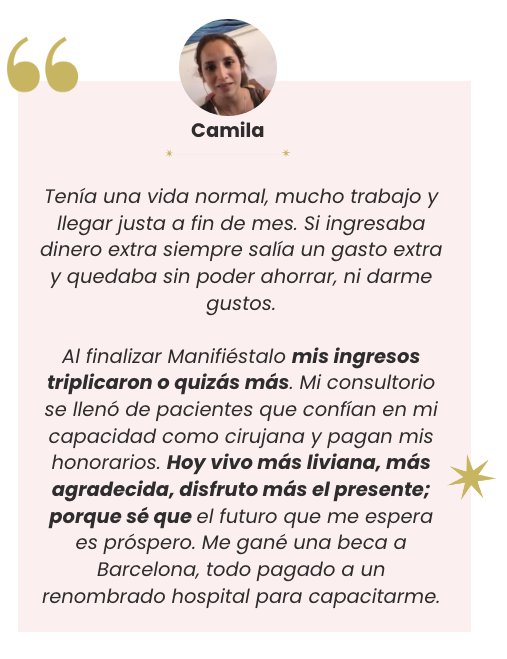 Camila

Tenía una vida normal, mucho trabajo y llegar justa a fin de mes. Si ingresaba dinero extra siempre salía un gasto extra y quedaba sin poder ahorrar, ni darme gustos.

Al finalizar Manifiéstalo mis ingresos triplicaron o quizás más. Mi consultorio se llenó de pacientes que confían en mi capacidad como cirujana y pagan mis honorarios. Hoy vivo más liviana, más agradecida, disfruto más el presente; porque sé que el futuro que me espera es próspero. Me gané una beca a Barcelona, todo pagado a un renombrado hospital para capacitarme.